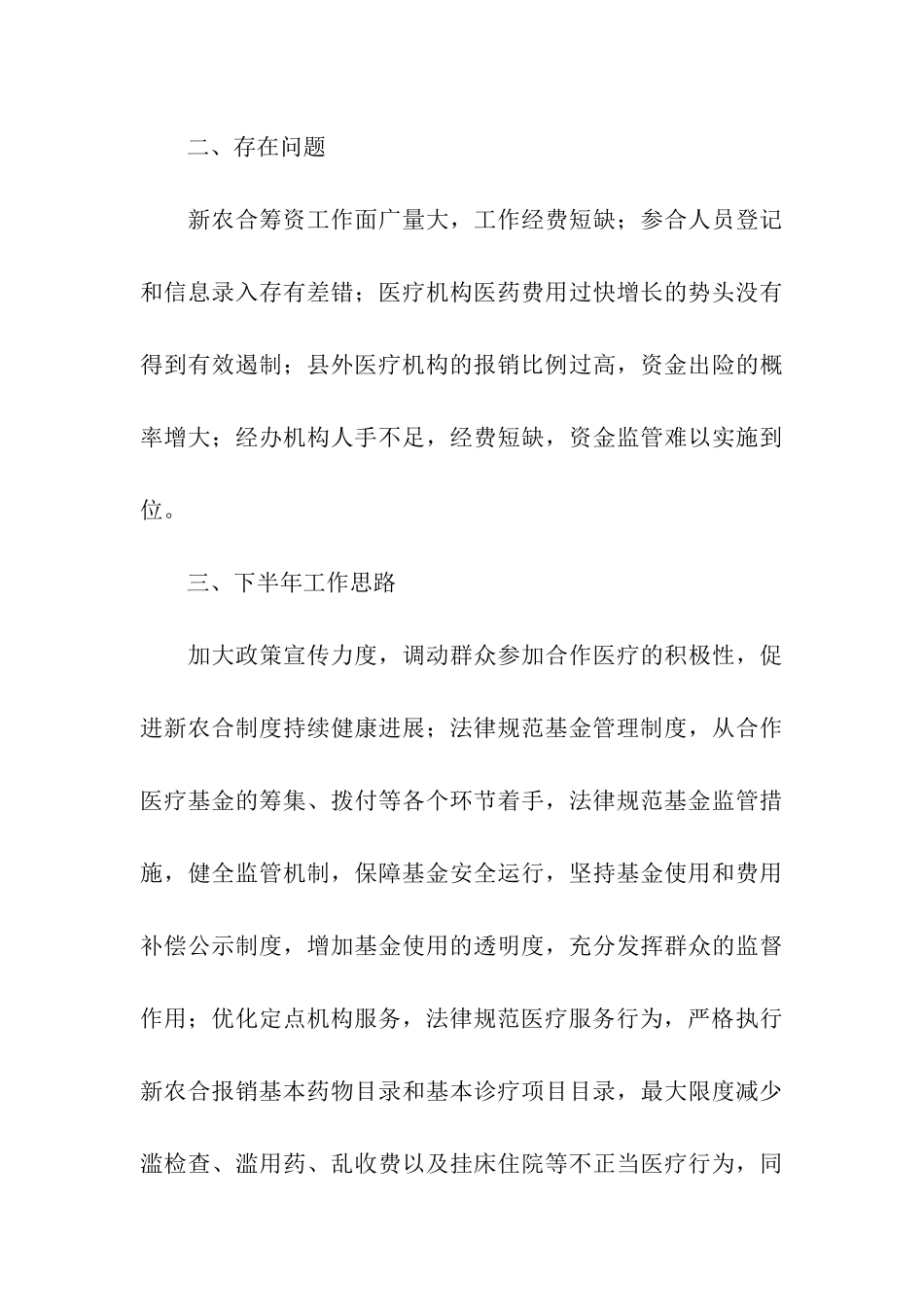 二、存在问题

新农合筹资工作面广量大，工作经费短缺；参合人员登记和信息录入存有差错；医疗机构医药费用过快增长的势头没有得到有效遏制；县外医疗机构的报销比例过高，资金出险的概率增大；经办机构人手不足，经费短缺，资金监管难以实施到位。

三、下半年工作思路

加大政策宣传力度，调动群众参加合作医疗的积极性，促进新农合制度持续健康进展；法律规范基金管理制度，从合作医疗基金的筹集、拨付等各个环节着手，法律规范基金监管措施，健全监管机制，保障基金安全运行，坚持基金使用和费用补偿公示制度，增加基金使用的透明度，充分发挥群众的监督作用；优化定点机构服务，法律规范医疗服务行为，严格执行新农合报销基本药物目录和基本诊疗项目目录，最大限度减少滥检查、滥用药、乱收费以及挂床住院等不正当医疗行为，同